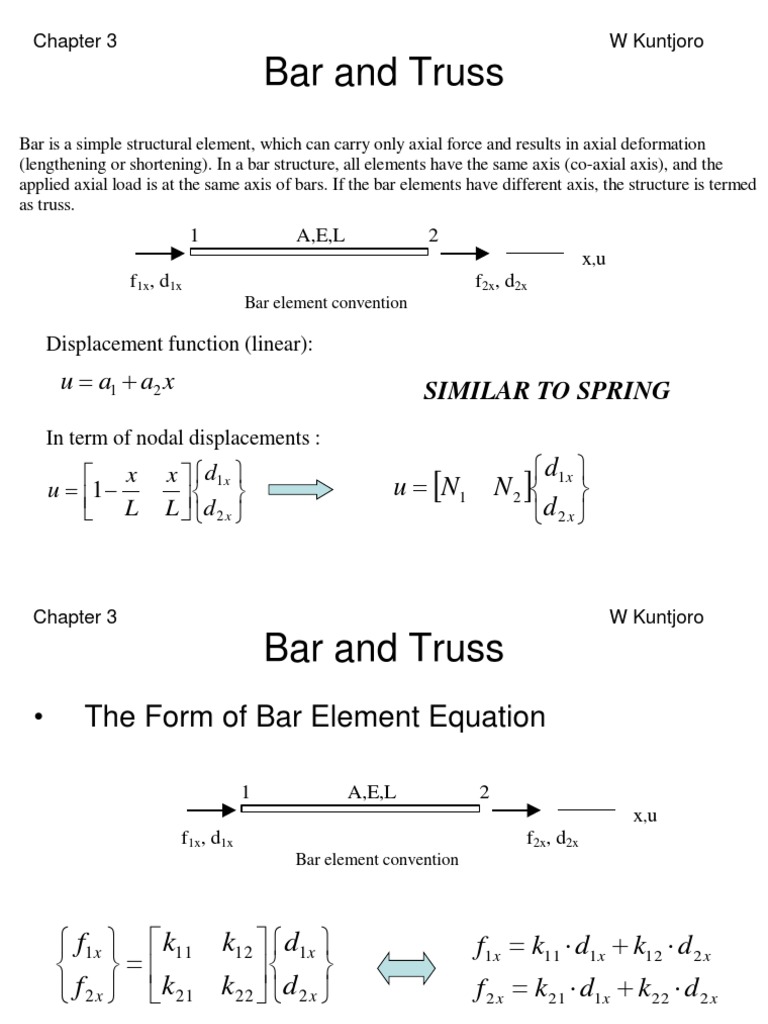 Chapter 3

W Kuntjoro

Bar and Truss

Bar is a simple structural element, which can carry only axial force and results in axial deformation (lengthening or shortening). In a bar structure, all elements have the same axis (co-axial axis), and the applied axial load is at the same axis of bars. If the bar elements have different axis, the structure is termed as truss.

1 A,E,L 2

x,u

$f_{1x}$, $d_{1x}$ $f_{2x}$, $d_{2x}$

Bar element convention

Displacement function (linear):

$u = a_1 + a_2 x$

SIMILAR TO SPRING

In term of nodal displacements :

$u = \begin{bmatrix} 1-\frac{x}{L} & \frac{x}{L} \end{bmatrix} \begin{Bmatrix} d_{1x} \\ d_{2x} \end{Bmatrix}$

$u = \begin{bmatrix} N_1 & N_2 \end{bmatrix} \begin{Bmatrix} d_{1x} \\ d_{2x} \end{Bmatrix}$

Chapter 3

W Kuntjoro

Bar and Truss

• The Form of Bar Element Equation

1 A,E,L 2

x,u

$f_{1x}$, $d_{1x}$ $f_{2x}$, $d_{2x}$

Bar element convention

$\begin{Bmatrix} f_{1x} \\ f_{2x} \end{Bmatrix} = \begin{bmatrix} k_{11} & k_{12} \\ k_{21} & k_{22} \end{bmatrix} \begin{Bmatrix} d_{1x} \\ d_{2x} \end{Bmatrix}$

$f_{1x} = k_{11} \cdot d_{1x} + k_{12} \cdot d_{2x}$
$f_{2x} = k_{21} \cdot d_{1x} + k_{22} \cdot d_{2x}$